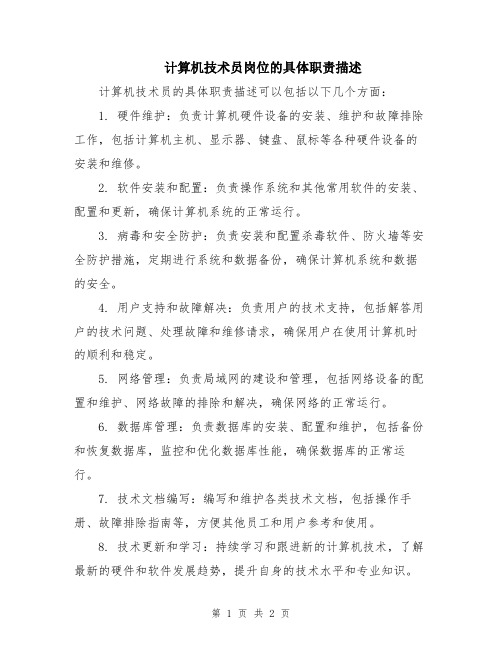 计算机技术员岗位的具体职责描述

计算机技术员的具体职责描述可以包括以下几个方面：

1. 硬件维护：负责计算机硬件设备的安装、维护和故障排除工作，包括计算机主机、显示器、键盘、鼠标等各种硬件设备的安装和维修。

2. 软件安装和配置：负责操作系统和其他常用软件的安装、配置和更新，确保计算机系统的正常运行。

3. 病毒和安全防护：负责安装和配置杀毒软件、防火墙等安全防护措施，定期进行系统和数据备份，确保计算机系统和数据的安全。

4. 用户支持和故障解决：负责用户的技术支持，包括解答用户的技术问题、处理故障和维修请求，确保用户在使用计算机时的顺利和稳定。

5. 网络管理：负责局域网的建设和管理，包括网络设备的配置和维护、网络故障的排除和解决，确保网络的正常运行。

6. 数据库管理：负责数据库的安装、配置和维护，包括备份和恢复数据库，监控和优化数据库性能，确保数据库的正常运行。

7. 技术文档编写：编写和维护各类技术文档，包括操作手册、故障排除指南等，方便其他员工和用户参考和使用。

8. 技术更新和学习：持续学习和跟进新的计算机技术，了解最新的硬件和软件发展趋势，提升自身的技术水平和专业知识。

第 1 页 共 2 页